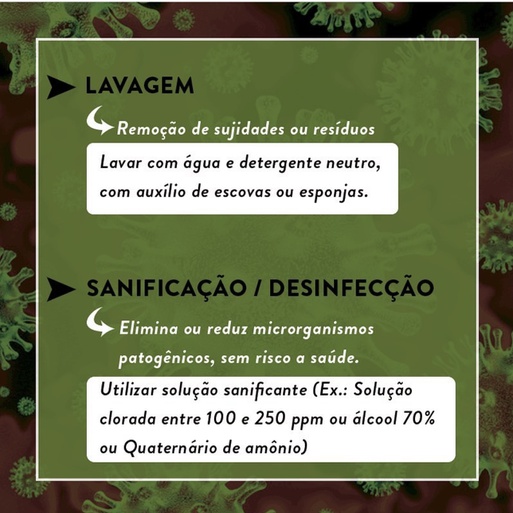 LAVAGEM

Remoção de sujidades ou resíduos

Lavar com água e detergente neutro, com auxílio de escovas ou esponjas.

SANIFICAÇÃO / DESINFECÇÃO

Elimina ou reduz microrganismos patogênicos, sem risco a saúde.

Utilizar solução sanificante (Ex.: Solução clorada entre 100 e 250 ppm ou álcool 70% ou Quaternário de amônio)